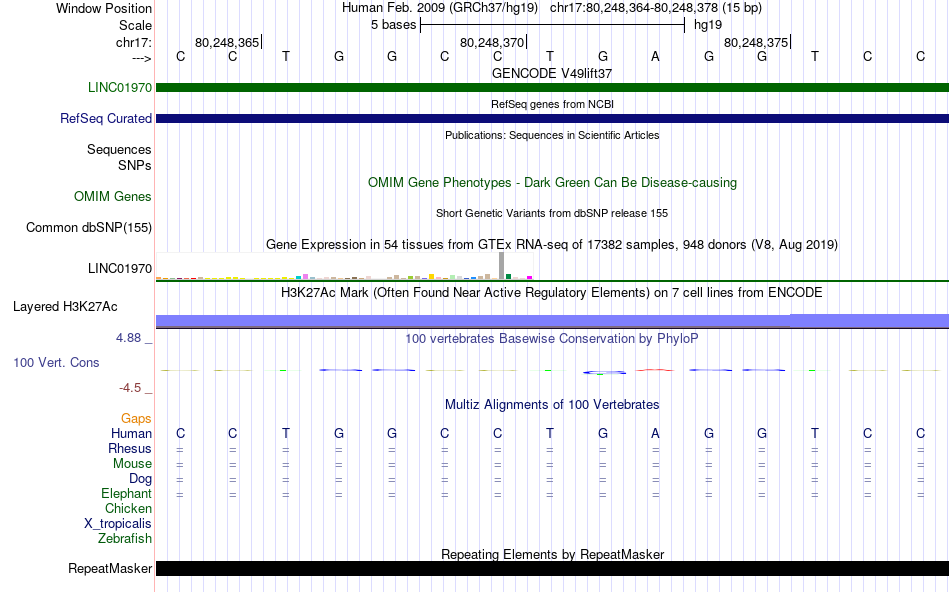 Window Position Human Feb. 2009 (GRCh37/hg19) chr17:80,248,364-80,248,378 (15 bp)
Scale 5 bases hg19
chr17: 80,248,365 80,248,370 80,248,375
---> C C T G G C C T G A G G T C C
GENCODE V49lift37
LINC01970
RefSeq genes from NCBI
RefSeq Curated
Publications: Sequences in Scientific Articles
Sequences
SNPs
OMIM Gene Phenotypes - Dark Green Can Be Disease-causing
OMIM Genes
Short Genetic Variants from dbSNP release 155
Common dbSNP(155)
Gene Expression in 54 tissues from GTEx RNA-seq of 17382 samples, 948 donors (V8, Aug 2019)
LINC01970
H3K27Ac Mark (Often Found Near Active Regulatory Elements) on 7 cell lines from ENCODE
Layered H3K27Ac
4.88 _ 100 vertebrates Basewise Conservation by PhyloP
100 Vert. Cons
-4.5 _
Multiz Alignments of 100 Vertebrates
Gaps
Human C C T G G C C T G A G G T C C
Rhesus = = = = = = = = = = = = = = =
Mouse = = = = = = = = = = = = = = =
Dog = = = = = = = = = = = = = = =
Elephant = = = = = = = = = = = = = = =
Chicken
X_tropicalis
Zebrafish
Repeating Elements by RepeatMasker
RepeatMasker